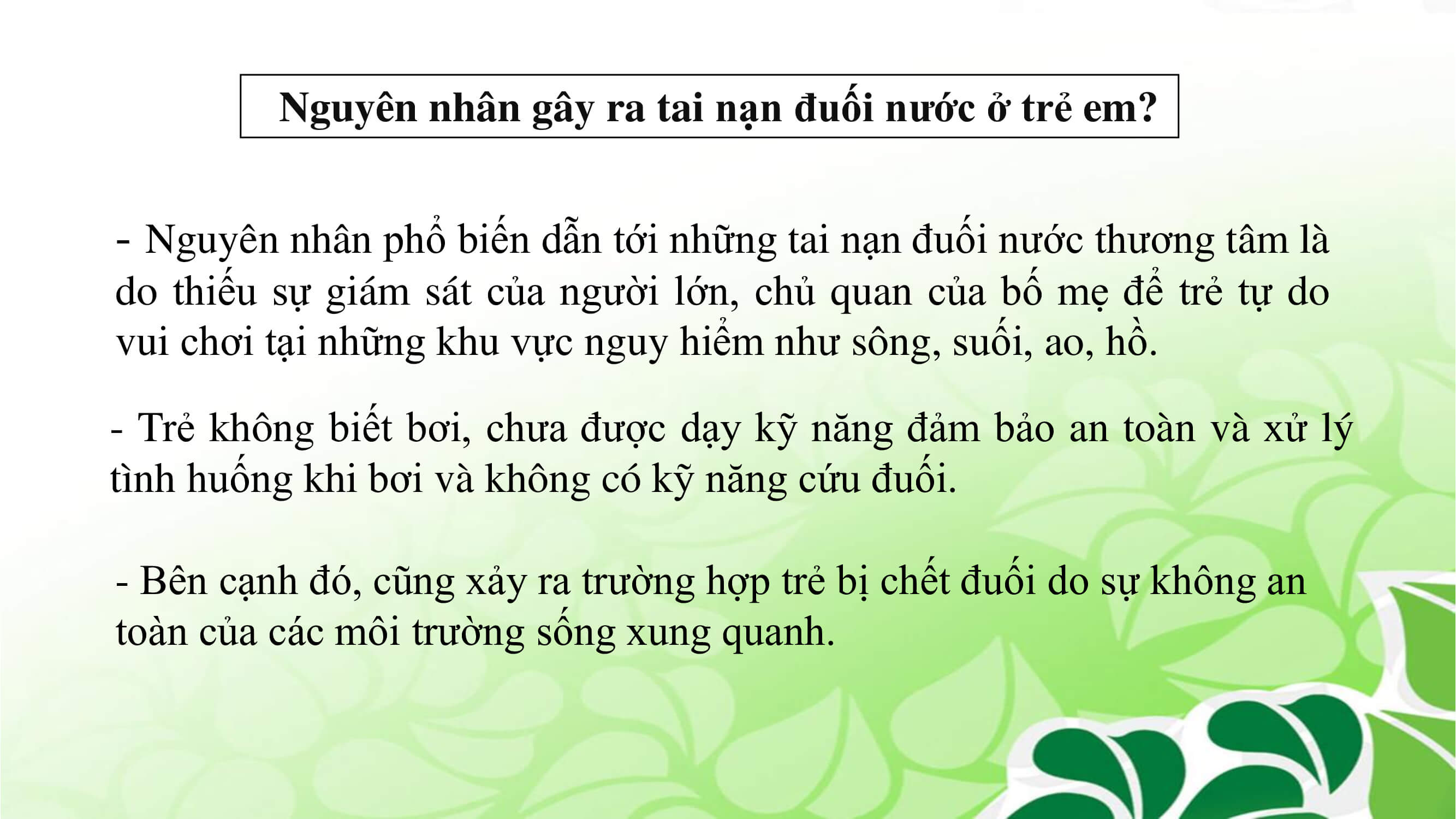 Nguyên nhân gây ra tai nạn đuối nước ở trẻ em?

- Nguyên nhân phổ biến dẫn tới những tai nạn đuối nước thương tâm là do thiếu sự giám sát của người lớn, chủ quan của bố mẹ để trẻ tự do vui chơi tại những khu vực nguy hiểm như sông, suối, ao, hồ.

- Trẻ không biết bơi, chưa được dạy kỹ năng đảm bảo an toàn và xử lý tình huống khi bơi và không có kỹ năng cứu đuối.

- Bên cạnh đó, cũng xảy ra trường hợp trẻ bị chết đuối do sự không an toàn của các môi trường sống xung quanh.